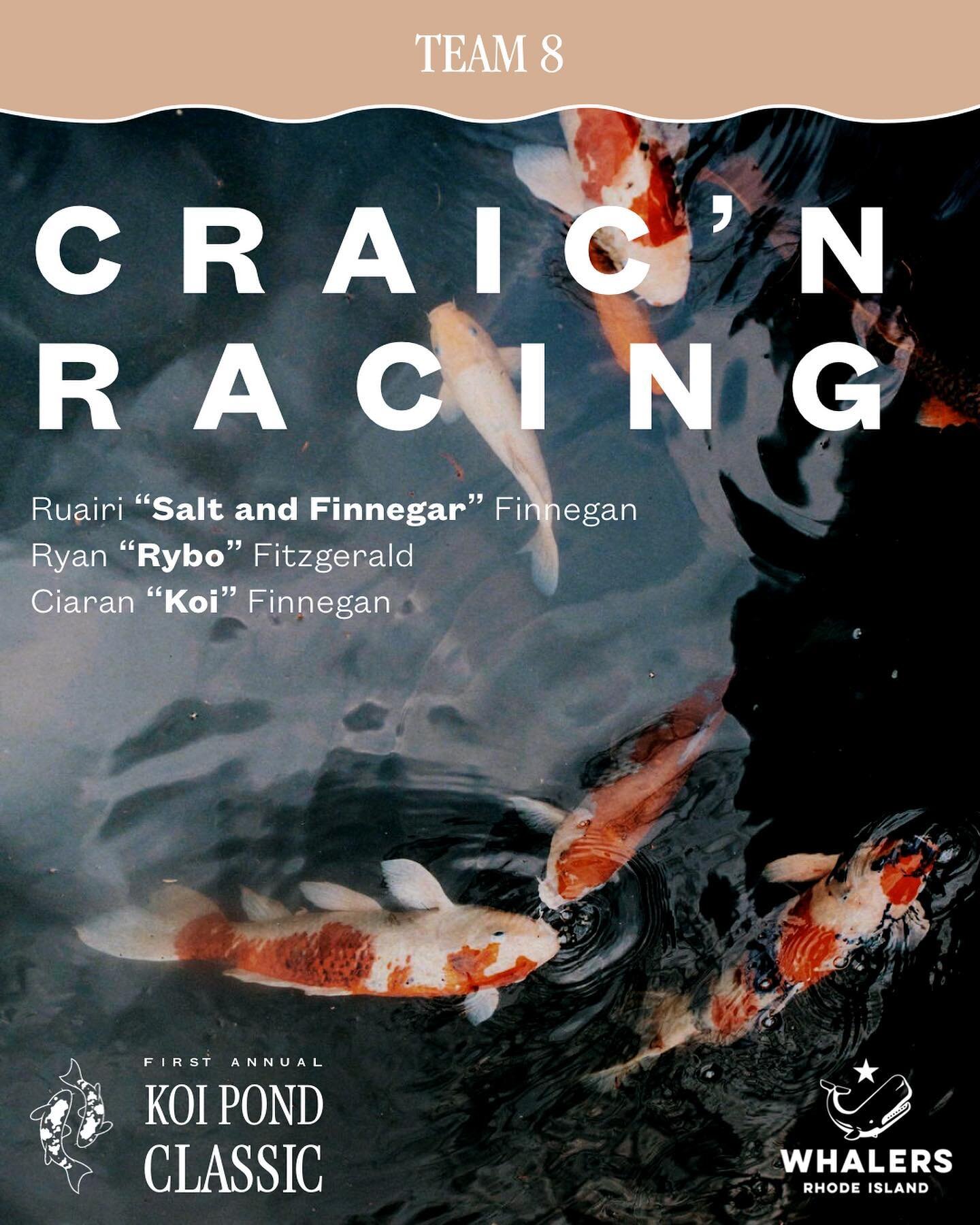 TEAM 8

CRAIC'N RACING

Ruairi "Salt and Finnegar" Finnegan
Ryan "Rybo" Fitzgerald
Ciaran "Koi" Finnegan

FIRST ANNUAL
KOI POND CLASSIC

WHALERS
RHODE ISLAND